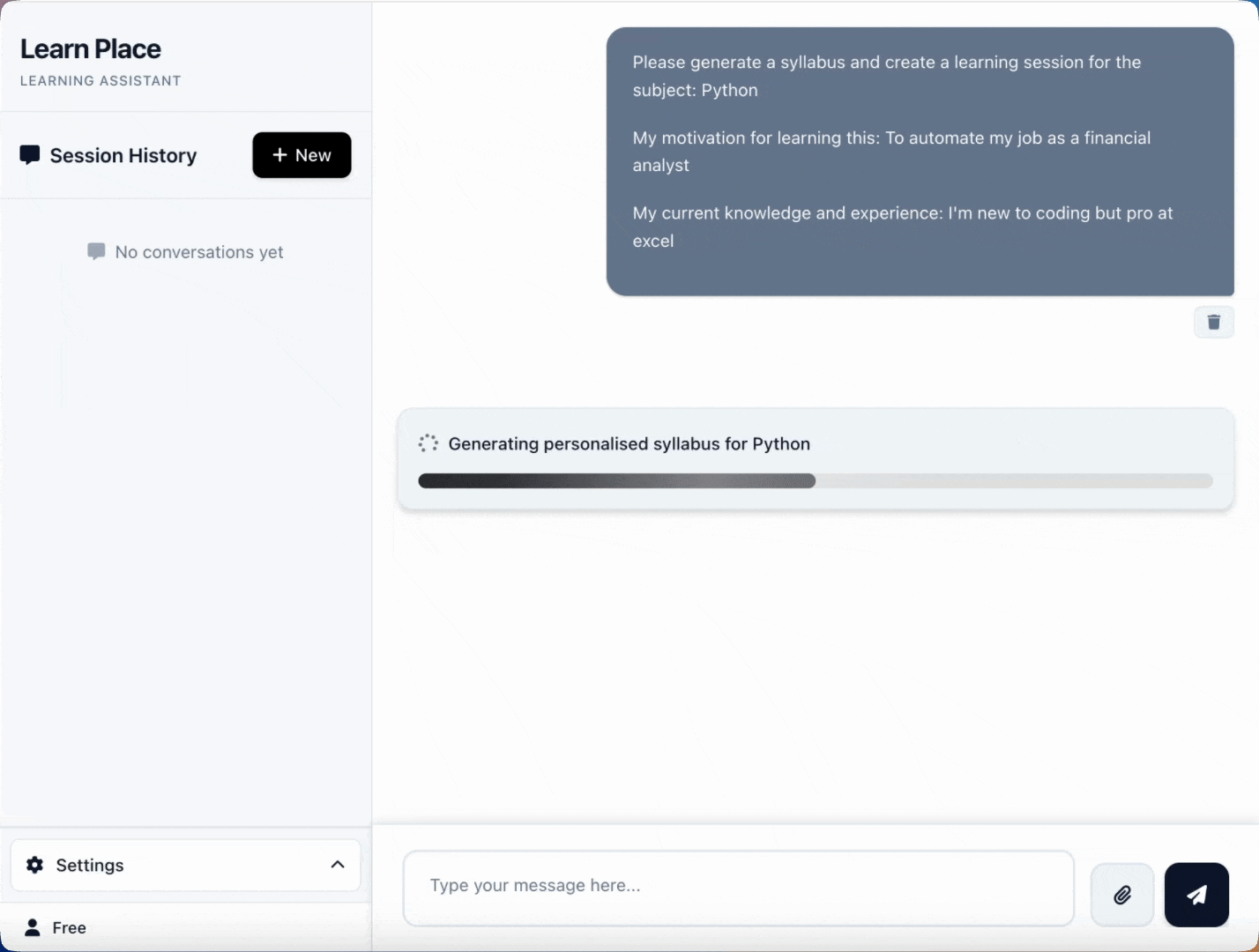 Learn Place
LEARNING ASSISTANT

Session History

+ New

No conversations yet

Settings

Free

Please generate a syllabus and create a learning session for the subject: Python

My motivation for learning this: To automate my job as a financial analyst

My current knowledge and experience: I'm new to coding but pro at excel

Generating personalised syllabus for Python

Type your message here...